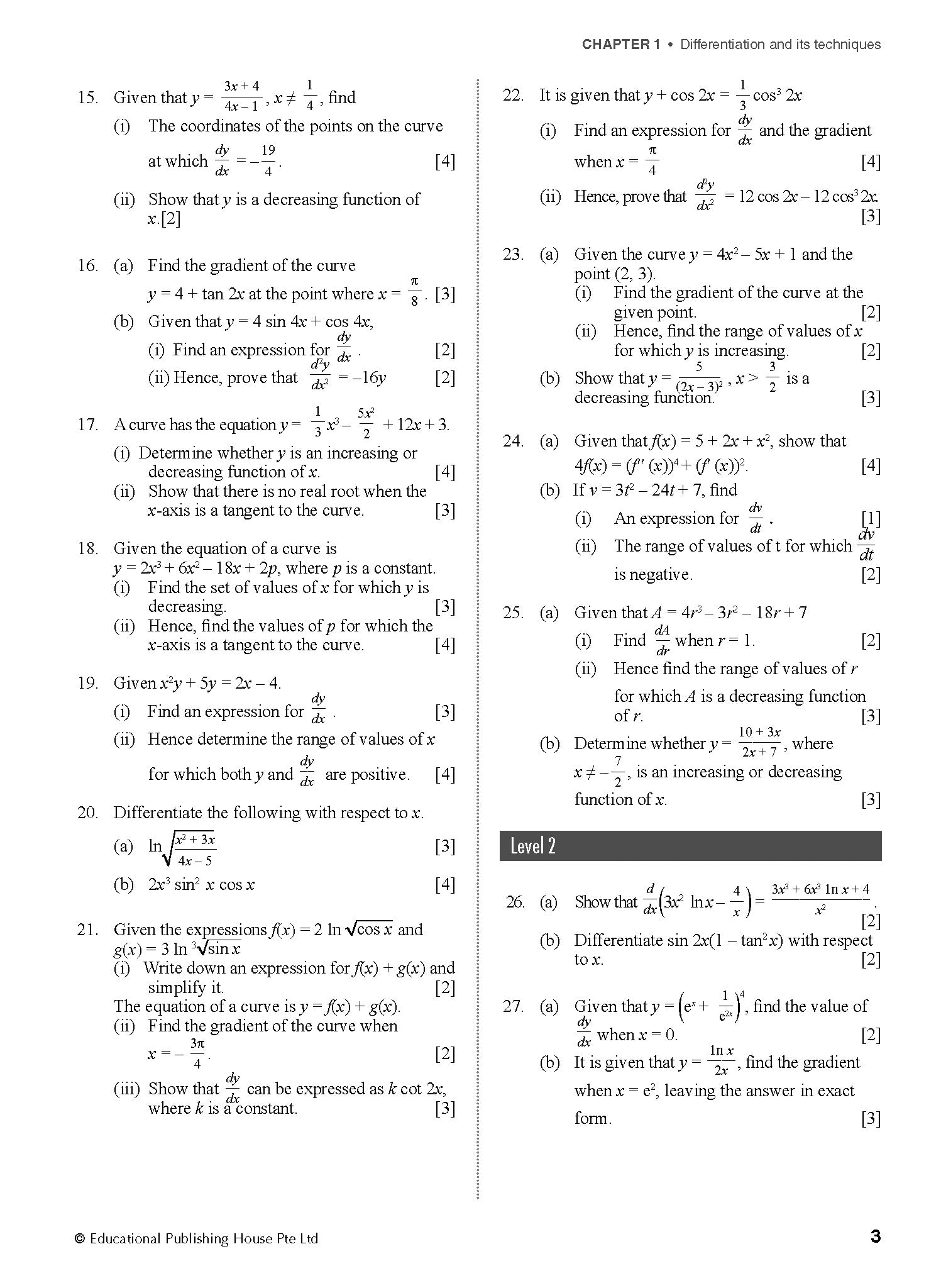 CHAPTER 1 • Differentiation and its techniques

15. Given that $y = \frac{3x+4}{4x-1}$, $x \neq \frac{1}{4}$, find
(i) The coordinates of the points on the curve at which $\frac{dy}{dx} = -\frac{19}{4}$. [4]
(ii) Show that $y$ is a decreasing function of $x$.[2]

16. (a) Find the gradient of the curve $y = 4 + \tan 2x$ at the point where $x = \frac{\pi}{8}$. [3]
(b) Given that $y = 4 \sin 4x + \cos 4x$,
(i) Find an expression for $\frac{dy}{dx}$. [2]
(ii) Hence, prove that $\frac{d^2y}{dx^2} = -16y$ [2]

17. A curve has the equation $y = \frac{1}{3}x^3 - \frac{5x^2}{2} + 12x + 3$.
(i) Determine whether $y$ is an increasing or decreasing function of $x$. [4]
(ii) Show that there is no real root when the $x$-axis is a tangent to the curve. [3]

18. Given the equation of a curve is $y = 2x^3 + 6x^2 - 18x + 2p$, where $p$ is a constant.
(i) Find the set of values of $x$ for which $y$ is decreasing. [3]
(ii) Hence, find the values of $p$ for which the $x$-axis is a tangent to the curve. [4]

19. Given $x^2y + 5y = 2x - 4$.
(i) Find an expression for $\frac{dy}{dx}$. [3]
(ii) Hence determine the range of values of $x$ for which both $y$ and $\frac{dy}{dx}$ are positive. [4]

20. Differentiate the following with respect to $x$.
(a) $\ln\sqrt{\frac{x^2+3x}{4x-5}}$ [3]
(b) $2x^3 \sin^2 x \cos x$ [4]

21. Given the expressions $f(x) = 2 \ln \sqrt{\cos x}$ and $g(x) = 3 \ln \sqrt[3]{\sin x}$
(i) Write down an expression for $f(x) + g(x)$ and simplify it. [2]
The equation of a curve is $y = f(x) + g(x)$.
(ii) Find the gradient of the curve when $x = -\frac{3\pi}{4}$. [2]
(iii) Show that $\frac{dy}{dx}$ can be expressed as $k \cot 2x$, where $k$ is a constant. [3]

22. It is given that $y + \cos 2x = \frac{1}{3}\cos^3 2x$
(i) Find an expression for $\frac{dy}{dx}$ and the gradient when $x = \frac{\pi}{4}$ [4]
(ii) Hence, prove that $\frac{d^2y}{dx^2} = 12 \cos 2x - 12 \cos^3 2x$. [3]

23. (a) Given the curve $y = 4x^2 - 5x + 1$ and the point (2, 3).
(i) Find the gradient of the curve at the given point. [2]
(ii) Hence, find the range of values of $x$ for which $y$ is increasing. [2]
(b) Show that $y = \frac{5}{(2x-3)^2}$, $x > \frac{3}{2}$ is a decreasing function. [3]

24. (a) Given that $f(x) = 5 + 2x + x^2$, show that $4f(x) = (f''(x))^4 + (f'(x))^2$. [4]
(b) If $v = 3t^2 - 24t + 7$, find
(i) An expression for $\frac{dv}{dt}$. [1]
(ii) The range of values of t for which $\frac{dv}{dt}$ is negative. [2]

25. (a) Given that $A = 4r^3 - 3r^2 - 18r + 7$
(i) Find $\frac{dA}{dr}$ when $r = 1$. [2]
(ii) Hence find the range of values of $r$ for which $A$ is a decreasing function of $r$. [3]
(b) Determine whether $y = \frac{10+3x}{2x+7}$, where $x \neq -\frac{7}{2}$, is an increasing or decreasing function of $x$. [3]

Level 2

26. (a) Show that $\frac{d}{dx}\left(3x^2 \ln x - \frac{4}{x}\right) = \frac{3x^3 + 6x^3 \ln x + 4}{x^2}$. [2]
(b) Differentiate $\sin 2x(1 - \tan^2 x)$ with respect to $x$. [2]

27. (a) Given that $y = \left(e^x + \frac{1}{e^{2x}}\right)^4$, find the value of $\frac{dy}{dx}$ when $x = 0$. [2]
(b) It is given that $y = \frac{\ln x}{2x}$, find the gradient when $x = e^2$, leaving the answer in exact form. [3]

© Educational Publishing House Pte Ltd
3